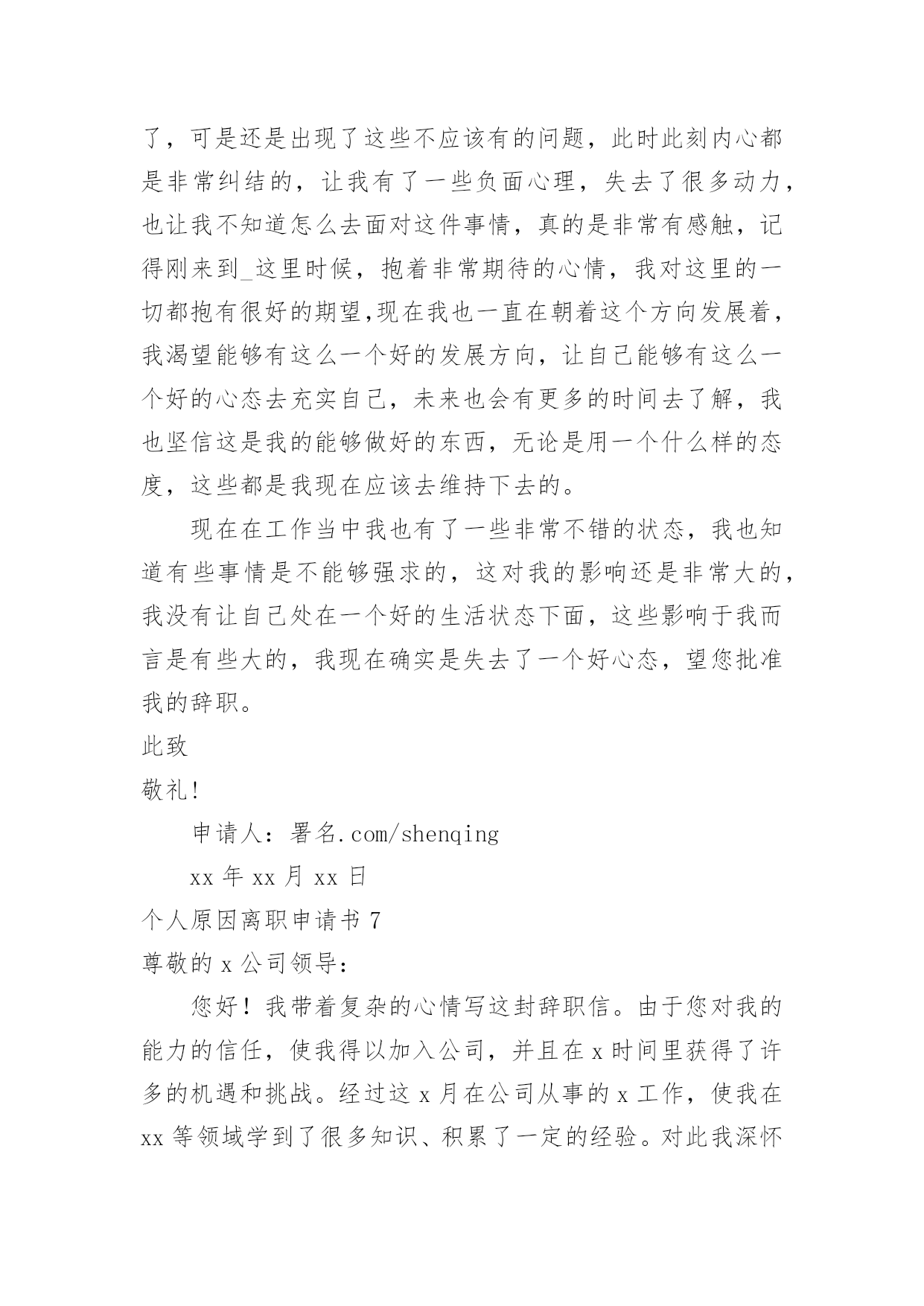 了，可是还是出现了这些不应该有的问题，此时此刻内心都是非常纠结的，让我有了一些负面心理，失去了很多动力，也让我不知道怎么去面对这件事情，真的是非常有感触，记得刚来到_这里时候，抱着非常期待的心情，我对这里的一切都抱有很好的期望,现在我也一直在朝着这个方向发展着，我渴望能够有这么一个好的发展方向，让自己能够有这么一个好的心态去充实自己，未来也会有更多的时间去了解，我也坚信这是我的能够做好的东西，无论是用一个什么样的态度，这些都是我现在应该去维持下去的。

现在在工作当中我也有了一些非常不错的状态，我也知道有些事情是不能够强求的，这对我的影响还是非常大的，我没有让自己处在一个好的生活状态下面，这些影响于我而言是有些大的，我现在确实是失去了一个好心态，望您批准我的辞职。

此致

敬礼!

申请人：署名.com/shenqing

xx 年 xx 月 xx 日

个人原因离职申请书 7

尊敬的 x 公司领导：

您好！我带着复杂的心情写这封辞职信。由于您对我的能力的信任，使我得以加入公司，并且在 x 时间里获得了许多的机遇和挑战。经过这 x 月在公司从事的 x 工作，使我在 xx 等领域学到了很多知识、积累了一定的经验。对此我深怀